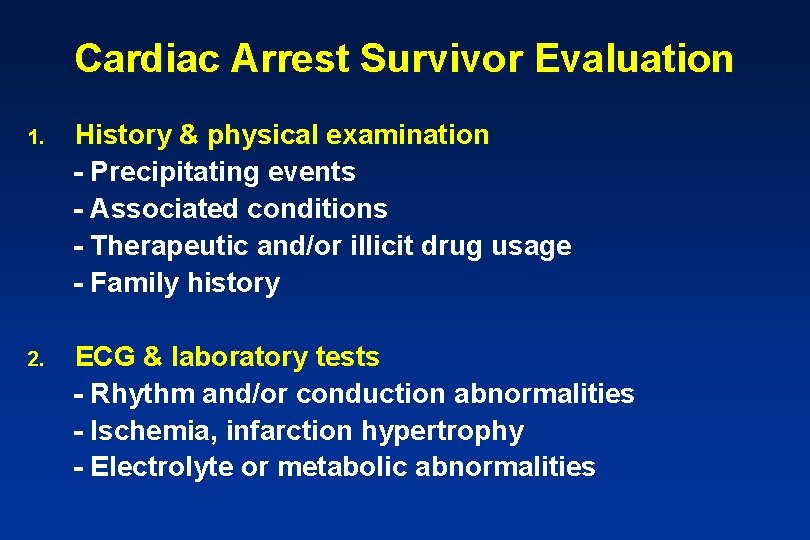 Cardiac Arrest Survivor Evaluation

1. History & physical examination
- Precipitating events
- Associated conditions
- Therapeutic and/or illicit drug usage
- Family history

2. ECG & laboratory tests
- Rhythm and/or conduction abnormalities
- Ischemia, infarction hypertrophy
- Electrolyte or metabolic abnormalities